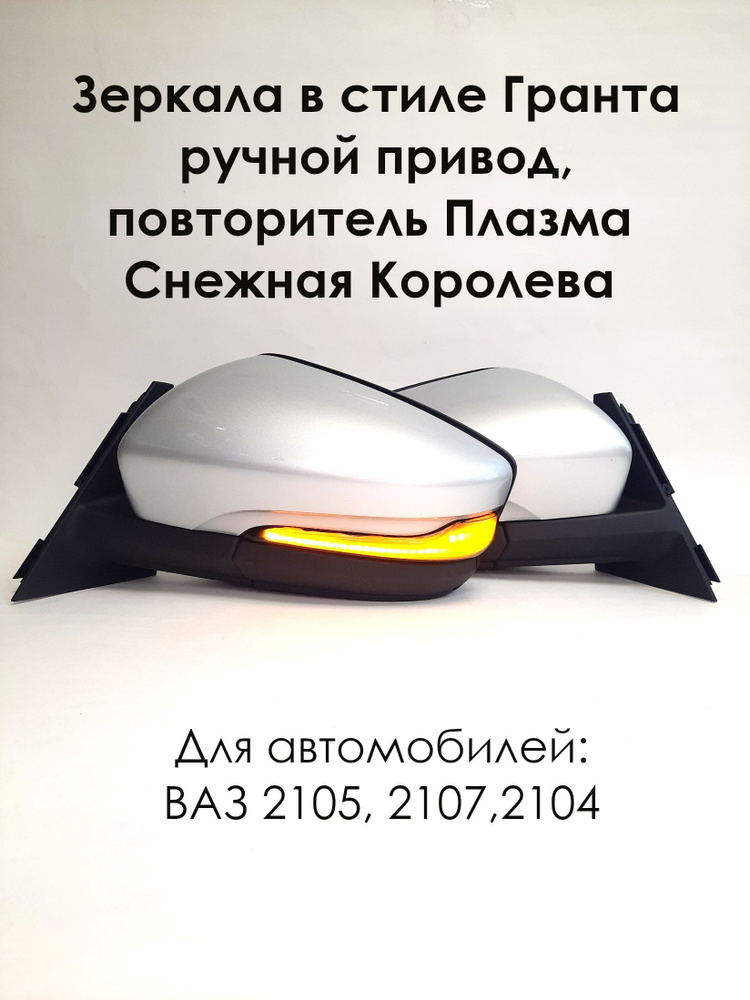 Зеркала в стиле Гранта ручной привод, повторитель Плазма Снежная Королева

Для автомобилей:
ВАЗ 2105, 2107,2104